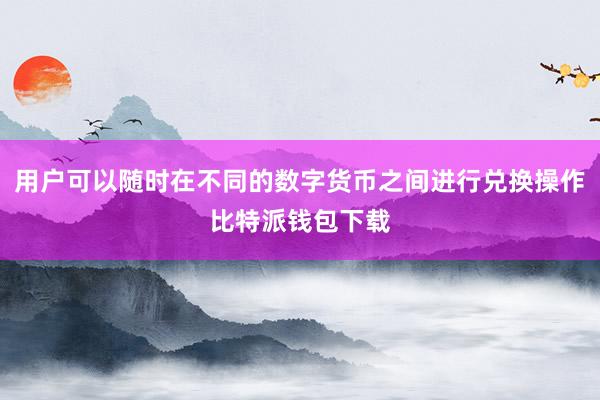 用户可以随时在不同的数字货币之间进行兑换操作
比特派钱包下载